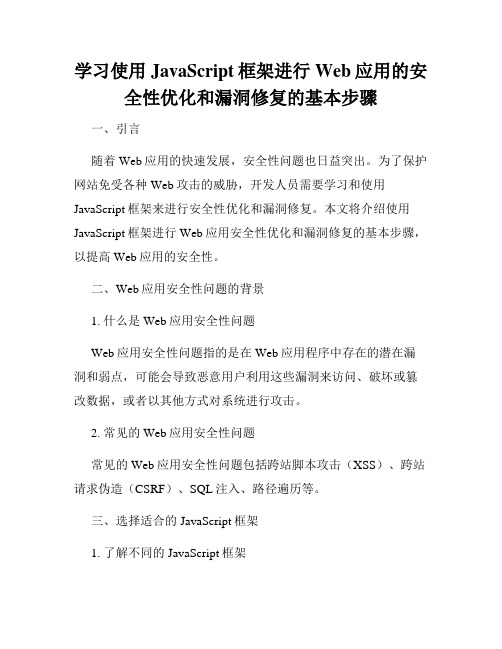 学习使用 JavaScript 框架进行 Web 应用的安全性优化和漏洞修复的基本步骤

一、引言

随着 Web 应用的快速发展，安全性问题也日益突出。为了保护网站免受各种 Web 攻击的威胁，开发人员需要学习和使用 JavaScript 框架来进行安全性优化和漏洞修复。本文将介绍使用 JavaScript 框架进行 Web 应用安全性优化和漏洞修复的基本步骤，以提高 Web 应用的安全性。

二、Web 应用安全性问题的背景

1. 什么是 Web 应用安全性问题

Web 应用安全性问题指的是在 Web 应用程序中存在的潜在漏洞和弱点，可能会导致恶意用户利用这些漏洞来访问、破坏或篡改数据，或者以其他方式对系统进行攻击。

2. 常见的 Web 应用安全性问题

常见的 Web 应用安全性问题包括跨站脚本攻击（XSS）、跨站请求伪造（CSRF）、SQL 注入、路径遍历等。

三、选择适合的 JavaScript 框架

1. 了解不同的 JavaScript 框架